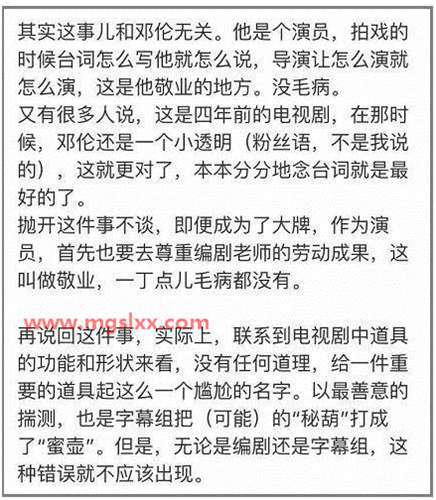 其实这事儿和邓伦无关。他是个演员，拍戏的时候台词怎么写他就怎么说，导演让怎么演就怎么演，这是他敬业的地方。没毛病。
又有很多人说，这是四年前的电视剧，在那时候，邓伦还是一个小透明（粉丝语，不是我说的），这就更对了，本本分分地念台词就是最好的了。
抛开这件事不谈，即便成为了大牌，作为演员，首先也要去尊重编剧老师的劳动成果，这叫做敬业，一丁点儿毛病都没有。

www.mgslxx.com

再说回这件事，实际上，联系到电视剧中道具的功能和形状来看，没有任何道理，给一件重要的道具起这么一个尴尬的名字。以最善意的揣测，也是字幕组把（可能）的“秘葫”打成了“蜜壶”。但是，无论是编剧还是字幕组，这种错误就不应该出现。